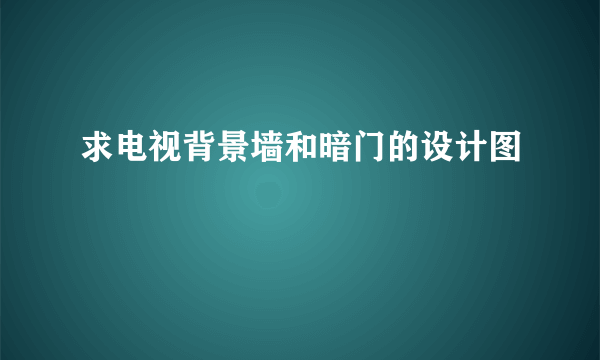 求电视背景墙和暗门的设计图